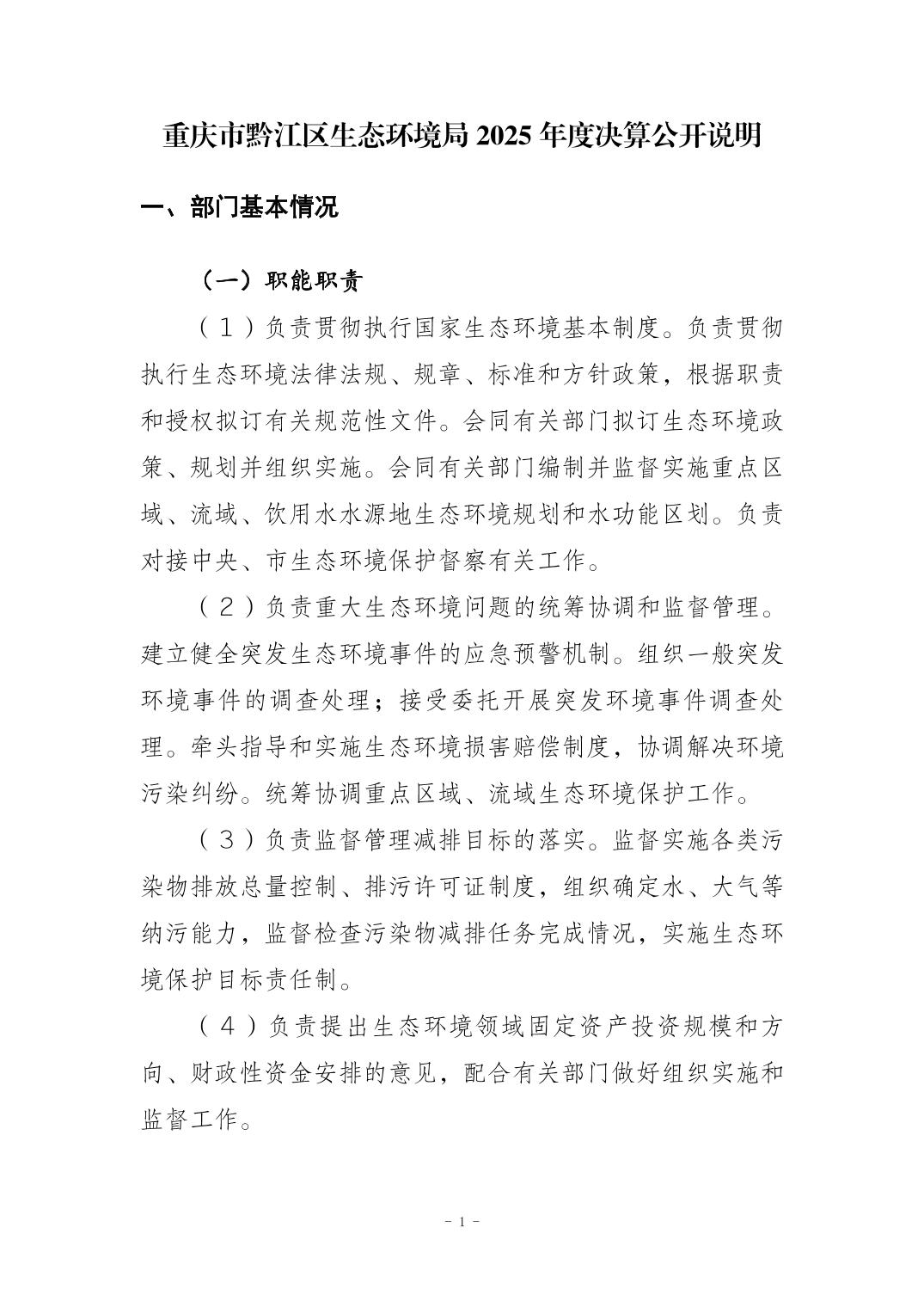 重庆市黔江区生态环境局 2025 年度决算公开说明

一、部门基本情况

（一）职能职责

（1）负责贯彻执行国家生态环境基本制度。负责贯彻执行生态环境法律法规、规章、标准和方针政策，根据职责和授权拟订有关规范性文件。会同有关部门拟订生态环境政策、规划并组织实施。会同有关部门编制并监督实施重点区域、流域、饮用水水源地生态环境规划和水功能区划。负责对接中央、市生态环境保护督察有关工作。

（2）负责重大生态环境问题的统筹协调和监督管理。建立健全突发生态环境事件的应急预警机制。组织一般突发环境事件的调查处理；接受委托开展突发环境事件调查处理。牵头指导和实施生态环境损害赔偿制度，协调解决环境污染纠纷。统筹协调重点区域、流域生态环境保护工作。

（3）负责监督管理减排目标的落实。监督实施各类污染物排放总量控制、排污许可证制度，组织确定水、大气等纳污能力，监督检查污染物减排任务完成情况，实施生态环境保护目标责任制。

（4）负责提出生态环境领域固定资产投资规模和方向、财政性资金安排的意见，配合有关部门做好组织实施和监督工作。

- 1 -